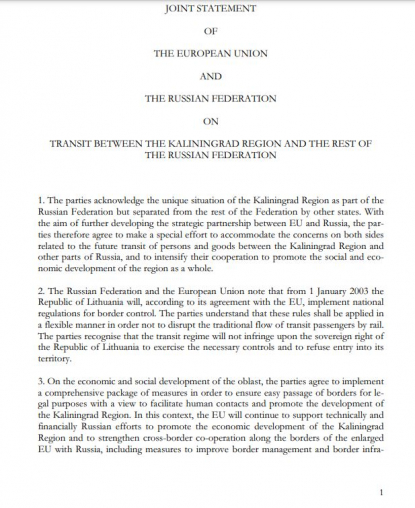 JOINT STATEMENT

OF

THE EUROPEAN UNION

AND

THE RUSSIAN FEDERATION

ON

TRANSIT BETWEEN THE KALININGRAD REGION AND THE REST OF THE RUSSIAN FEDERATION

1. The parties acknowledge the unique situation of the Kaliningrad Region as part of the Russian Federation but separated from the rest of the Federation by other states. With the aim of further developing the strategic partnership between EU and Russia, the parties therefore agree to make a special effort to accommodate the concerns on both sides related to the future transit of persons and goods between the Kaliningrad Region and other parts of Russia, and to intensify their cooperation to promote the social and economic development of the region as a whole.

2. The Russian Federation and the European Union note that from 1 January 2003 the Republic of Lithuania will, according to its agreement with the EU, implement national regulations for border control. The parties understand that these rules shall be applied in a flexible manner in order not to disrupt the traditional flow of transit passengers by rail. The parties recognise that the transit regime will not infringe upon the sovereign right of the Republic of Lithuania to exercise the necessary controls and to refuse entry into its territory.

3. On the economic and social development of the oblast, the parties agree to implement a comprehensive package of measures in order to ensure easy passage of borders for legal purposes with a view to facilitate human contacts and promote the development of the Kaliningrad Region. In this context, the EU will continue to support technically and financially Russian efforts to promote the economic development of the Kaliningrad Region and to strengthen cross-border co-operation along the borders of the enlarged EU with Russia, including measures to improve border management and border infra-

1